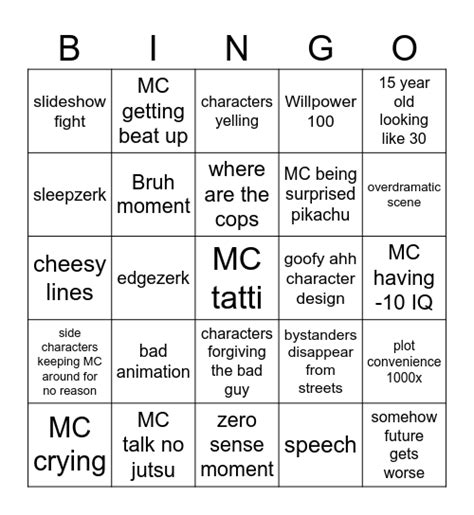 | B | I | N | G | O |
|---|---|---|---|---|
| slideshow fight | MC getting beat up | characters yelling | Willpower 100 | 15 year old looking like 30 |
| sleepzerk | Bruh moment | where are the cops | MC being surprised pikachu | overdramatic scene |
| cheesy lines | edgezerk | MC tatti | goofy ahh character design | MC having -10 IQ |
| side characters keeping MC around for no reason | bad animation | characters forgiving the bad guy | bystanders disappear from streets | plot convenience 1000x |
| MC crying | MC talk no jutsu | zero sense moment | speech | somehow future gets worse |